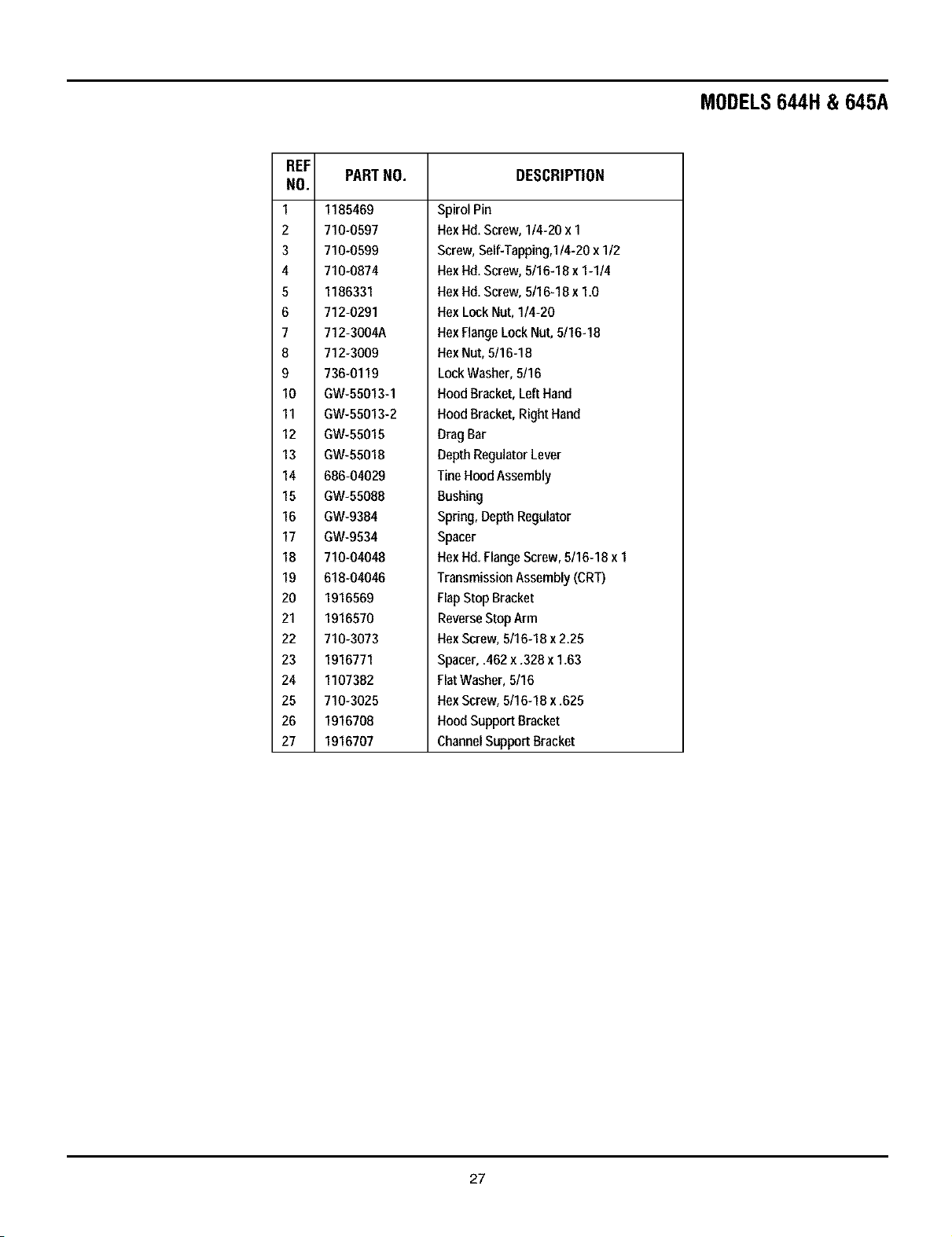 MODELS 644H & 645A

| REF NO. | PART NO. | DESCRIPTION |
|---|---|---|
| 1 | 1185469 | Spirol Pin |
| 2 | 710-0597 | Hex Hd. Screw, 1/4-20 x 1 |
| 3 | 710-0599 | Screw, Self-Tapping,1/4-20 x 1/2 |
| 4 | 710-0874 | Hex Hd. Screw, 5/16-18 x 1-1/4 |
| 5 | 1186331 | Hex Hd. Screw, 5/16-18 x 1.0 |
| 6 | 712-0291 | Hex Lock Nut, 1/4-20 |
| 7 | 712-3004A | Hex Flange Lock Nut, 5/16-18 |
| 8 | 712-3009 | Hex Nut, 5/16-18 |
| 9 | 736-0119 | Lock Washer, 5/16 |
| 10 | GW-55013-1 | Hood Bracket, Left Hand |
| 11 | GW-55013-2 | Hood Bracket, Right Hand |
| 12 | GW-55015 | Drag Bar |
| 13 | GW-55018 | Depth Regulator Lever |
| 14 | 686-04029 | Tine Hood Assembly |
| 15 | GW-55088 | Bushing |
| 16 | GW-9384 | Spring, Depth Regulator |
| 17 | GW-9534 | Spacer |
| 18 | 710-04048 | Hex Hd. Flange Screw, 5/16-18 x 1 |
| 19 | 618-04046 | Transmission Assembly (CRT) |
| 20 | 1916569 | Flap Stop Bracket |
| 21 | 1916570 | Reverse Stop Arm |
| 22 | 710-3073 | Hex Screw, 5/16-18 x 2.25 |
| 23 | 1916771 | Spacer, .462 x .328 x 1.63 |
| 24 | 1107382 | Flat Washer, 5/16 |
| 25 | 710-3025 | Hex Screw, 5/16-18 x .625 |
| 26 | 1916708 | Hood Support Bracket |
| 27 | 1916707 | Channel Support Bracket |

27